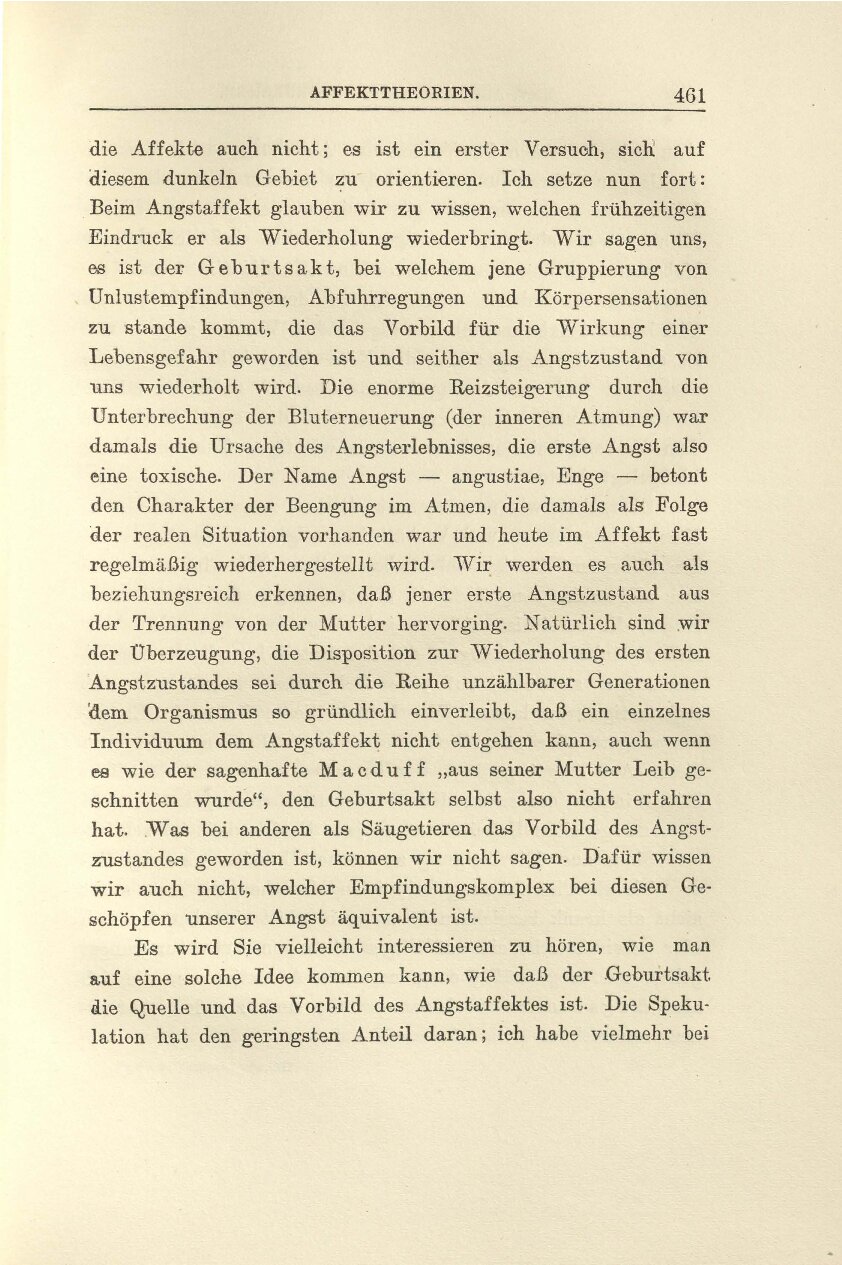 AFFEKTTHEORIEN. 461

die Affekte auch nicht; es ist ein erster Versuch, sich auf diesem dunkeln Gebiet zu orientieren. Ich setze nun fort: Beim Angstaffekt glauben wir zu wissen, welchen frühzeitigen Eindruck er als Wiederholung wiederbringt. Wir sagen uns, es ist der Geburtsakt, bei welchem jene Gruppierung von Unlustempfindungen, Abfuhrregungen und Körpersensationen zu stande kommt, die das Vorbild für die Wirkung einer Lebensgefahr geworden ist und seither als Angstzustand von uns wiederholt wird. Die enorme Reizsteigerung durch die Unterbrechung der Bluterneuerung (der inneren Atmung) war damals die Ursache des Angsterlebnisses, die erste Angst also eine toxische. Der Name Angst — angustiae, Enge — betont den Charakter der Beengung im Atmen, die damals als Folge der realen Situation vorhanden war und heute im Affekt fast regelmäßig wiederhergestellt wird. Wir werden es auch als beziehungsreich erkennen, daß jener erste Angstzustand aus der Trennung von der Mutter hervorging. Natürlich sind wir der Überzeugung, die Disposition zur Wiederholung des ersten Angstzustandes sei durch die Reihe unzählbarer Generationen dem Organismus so gründlich einverleibt, daß ein einzelnes Individuum dem Angstaffekt nicht entgehen kann, auch wenn es wie der sagenhafte Macduff „aus seiner Mutter Leib geschnitten wurde“, den Geburtsakt selbst also nicht erfahren hat. Was bei anderen als Säugetieren das Vorbild des Angstzustandes geworden ist, können wir nicht sagen. Dafür wissen wir auch nicht, welcher Empfindungskomplex bei diesen Geschöpfen unserer Angst äquivalent ist.

Es wird Sie vielleicht interessieren zu hören, wie man auf eine solche Idee kommen kann, wie daß der Geburtsakt die Quelle und das Vorbild des Angstaffektes ist. Die Spekulation hat den geringsten Anteil daran; ich habe vielmehr bei